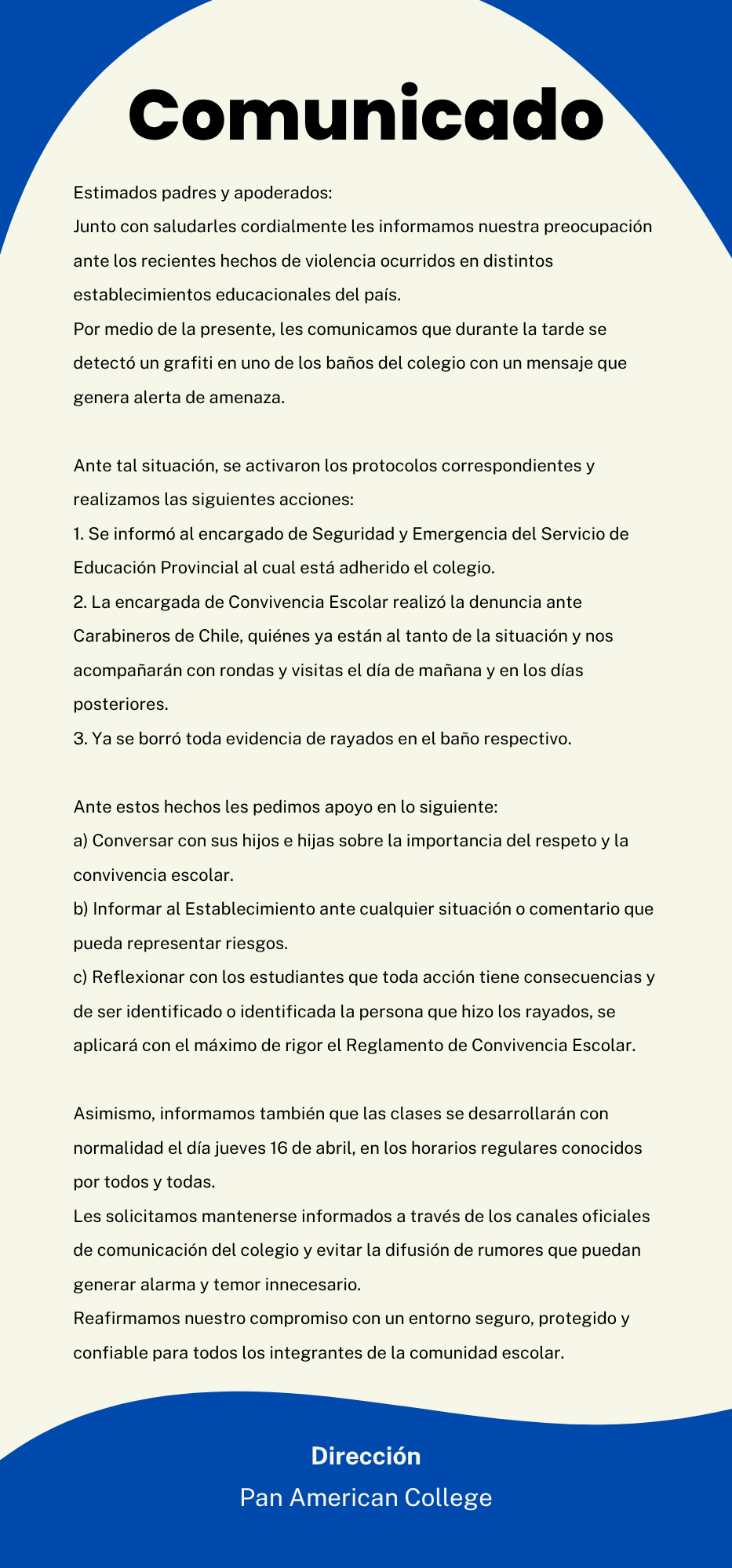 Comunicado

Estimados padres y apoderados:
Junto con saludarles cordialmente les informamos nuestra preocupación ante los recientes hechos de violencia ocurridos en distintos establecimientos educacionales del país.
Por medio de la presente, les comunicamos que durante la tarde se detectó un grafiti en uno de los baños del colegio con un mensaje que genera alerta de amenaza.

Ante tal situación, se activaron los protocolos correspondientes y realizamos las siguientes acciones:
1. Se informó al encargado de Seguridad y Emergencia del Servicio de Educación Provincial al cual está adherido el colegio.
2. La encargada de Convivencia Escolar realizó la denuncia ante Carabineros de Chile, quiénes ya están al tanto de la situación y nos acompañarán con rondas y visitas el día de mañana y en los días posteriores.
3. Ya se borró toda evidencia de rayados en el baño respectivo.

Ante estos hechos les pedimos apoyo en lo siguiente:
a) Conversar con sus hijos e hijas sobre la importancia del respeto y la convivencia escolar.
b) Informar al Establecimiento ante cualquier situación o comentario que pueda representar riesgos.
c) Reflexionar con los estudiantes que toda acción tiene consecuencias y de ser identificado o identificada la persona que hizo los rayados, se aplicará con el máximo de rigor el Reglamento de Convivencia Escolar.

Asimismo, informamos también que las clases se desarrollarán con normalidad el día jueves 16 de abril, en los horarios regulares conocidos por todos y todas.
Les solicitamos mantenerse informados a través de los canales oficiales de comunicación del colegio y evitar la difusión de rumores que puedan generar alarma y temor innecesario.
Reafirmamos nuestro compromiso con un entorno seguro, protegido y confiable para todos los integrantes de la comunidad escolar.

Dirección
Pan American College